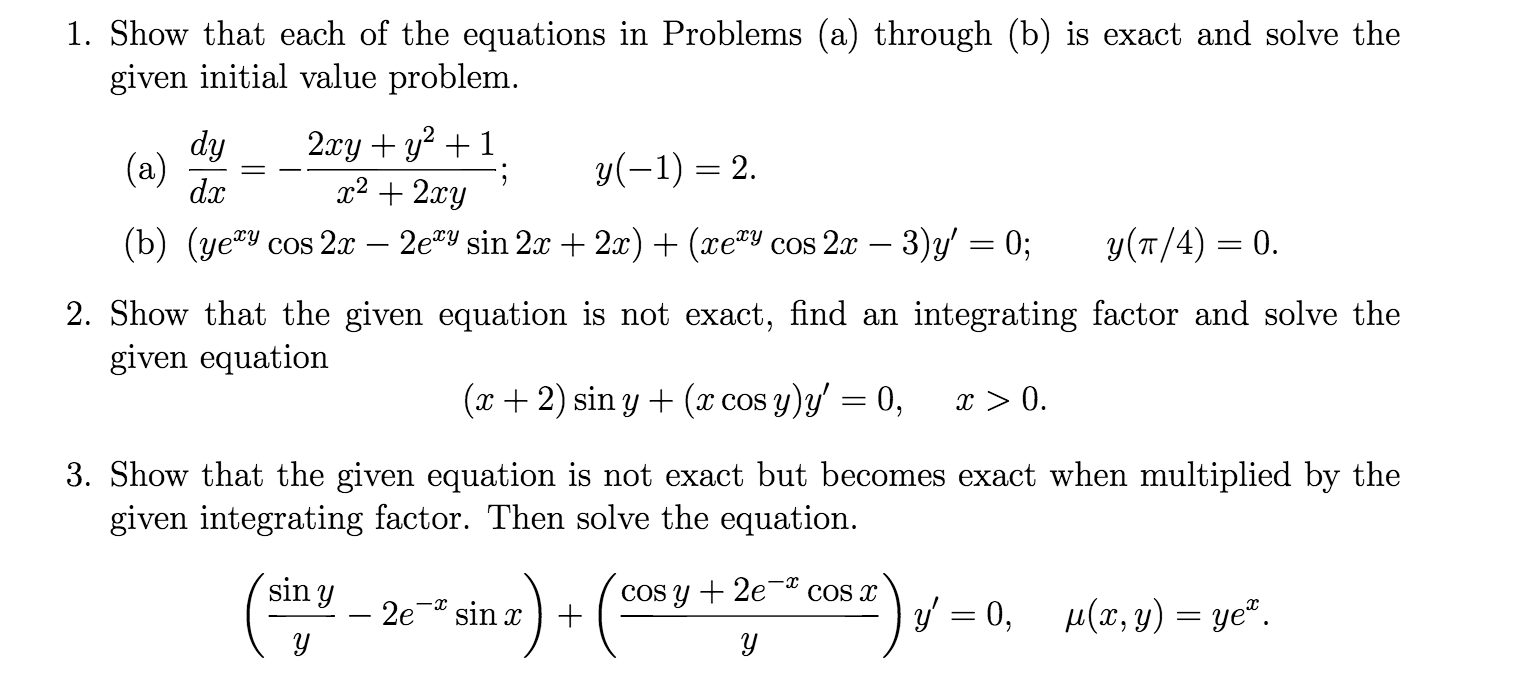 1. Show that each of the equations in Problems (a) through (b) is exact and solve the given initial value problem.

(a) $\frac{dy}{dx} = -\frac{2xy + y^2 + 1}{x^2 + 2xy}$; $y(-1) = 2$.

(b) $(ye^{xy}\cos 2x - 2e^{xy}\sin 2x + 2x) + (xe^{xy}\cos 2x - 3)y' = 0$; $y(\pi/4) = 0$.

2. Show that the given equation is not exact, find an integrating factor and solve the given equation

$(x + 2)\sin y + (x\cos y)y' = 0, \quad x > 0.$

3. Show that the given equation is not exact but becomes exact when multiplied by the given integrating factor. Then solve the equation.

$\left(\frac{\sin y}{y} - 2e^{-x}\sin x\right) + \left(\frac{\cos y + 2e^{-x}\cos x}{y}\right)y' = 0, \quad \mu(x, y) = ye^{x}.$